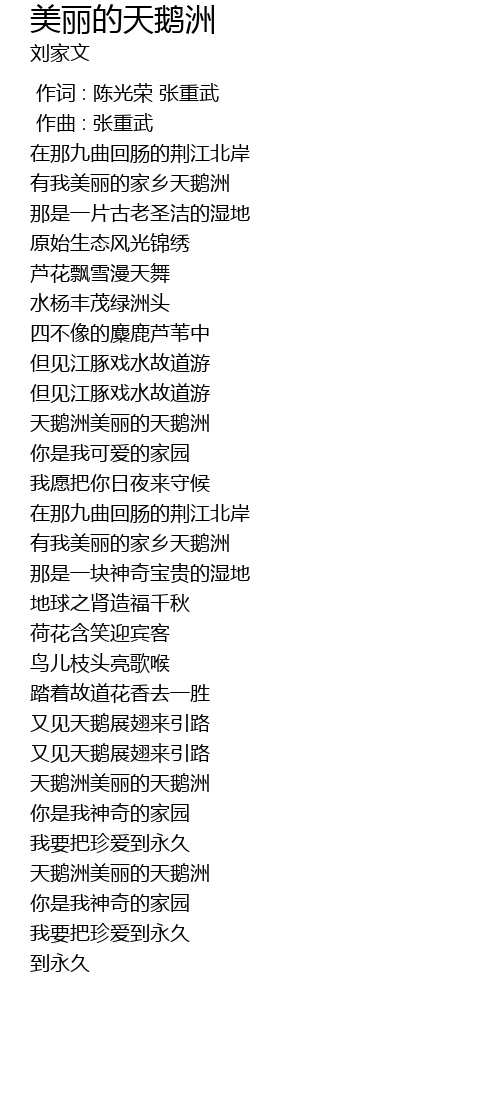 美丽的天鹅洲
刘家文

作词 : 陈光荣 张重武
作曲 : 张重武
在那九曲回肠的荆江北岸
有我美丽的家乡天鹅洲
那是一片古老圣洁的湿地
原始生态风光锦绣
芦花飘雪漫天舞
水杨丰茂绿洲头
四不像的麋鹿芦苇中
但见江豚戏水故道游
但见江豚戏水故道游
天鹅洲美丽的天鹅洲
你是我可爱的家园
我愿把你日夜来守候
在那九曲回肠的荆江北岸
有我美丽的家乡天鹅洲
那是一块神奇宝贵的湿地
地球之肾造福千秋
荷花含笑迎宾客
鸟儿枝头亮歌喉
踏着故道花香去一胜
又见天鹅展翅来引路
又见天鹅展翅来引路
天鹅洲美丽的天鹅洲
你是我神奇的家园
我要把珍爱到永久
天鹅洲美丽的天鹅洲
你是我神奇的家园
我要把珍爱到永久
到永久